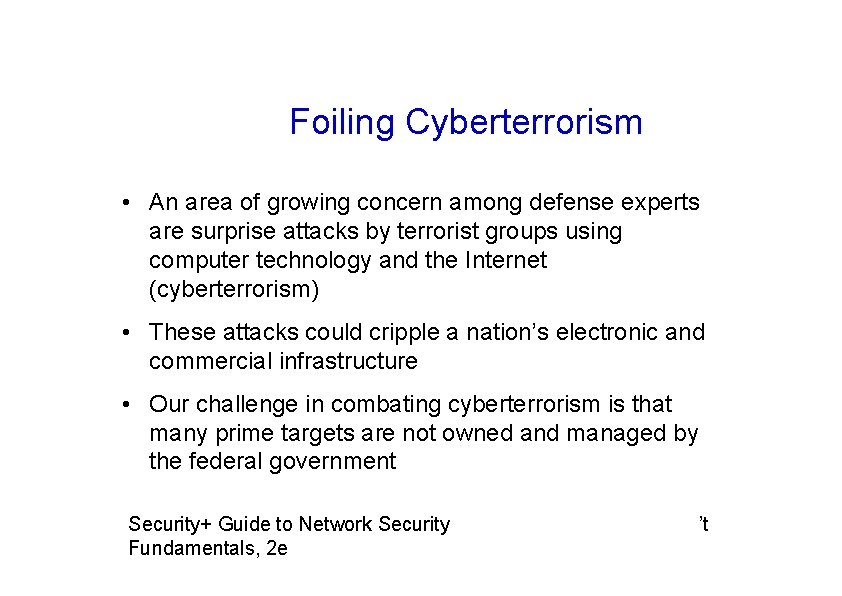 Foiling Cyberterrorism

• An area of growing concern among defense experts are surprise attacks by terrorist groups using computer technology and the Internet (cyberterrorism)

• These attacks could cripple a nation's electronic and commercial infrastructure

• Our challenge in combating cyberterrorism is that many prime targets are not owned and managed by the federal government

Security+ Guide to Network Security Fundamentals, 2e

't